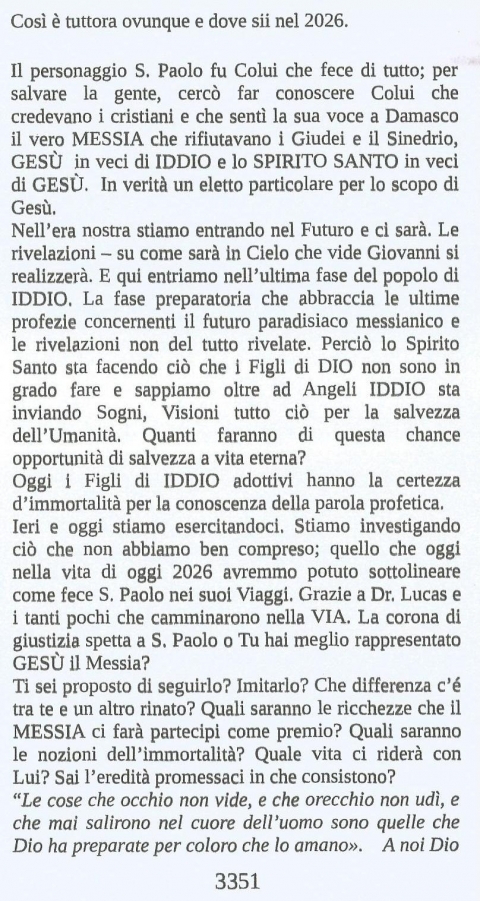 Così è tuttora ovunque e dove sii nel 2026.

Il personaggio S. Paolo fu Colui che fece di tutto; per salvare la gente, cercò far conoscere Colui che credevano i cristiani e che sentì la sua voce a Damasco il vero MESSIA che rifiutavano i Giudei e il Sinedrio, GESÙ in veci di IDDIO e lo SPIRITO SANTO in veci di GESÙ. In verità un eletto particolare per lo scopo di Gesù.
Nell'era nostra stiamo entrando nel Futuro e ci sarà. Le rivelazioni – su come sarà in Cielo che vide Giovanni si realizzerà. E qui entriamo nell'ultima fase del popolo di IDDIO. La fase preparatoria che abbraccia le ultime profezie concernenti il futuro paradisiaco messianico e le rivelazioni non del tutto rivelate. Perciò lo Spirito Santo sta facendo ciò che i Figli di DIO non sono in grado fare e sappiamo oltre ad Angeli IDDIO sta inviando Sogni, Visioni tutto ciò per la salvezza dell'Umanità. Quanti faranno di questa chance opportunità di salvezza a vita eterna?
Oggi i Figli di IDDIO adottivi hanno la certezza d'immortalità per la conoscenza della parola profetica.
Ieri e oggi stiamo esercitandoci. Stiamo investigando ciò che non abbiamo ben compreso; quello che oggi nella vita di oggi 2026 avremmo potuto sottolineare come fece S. Paolo nei suoi Viaggi. Grazie a Dr. Lucas e i tanti pochi che camminarono nella VIA. La corona di giustizia spetta a S. Paolo o Tu hai meglio rappresentato GESÙ il Messia?
Ti sei proposto di seguirlo? Imitarlo? Che differenza c'é tra te e un altro rinato? Quali saranno le ricchezze che il MESSIA ci farà partecipi come premio? Quali saranno le nozioni dell'immortalità? Quale vita ci riderà con Lui? Sai l'eredità promessaci in che consistono?
"Le cose che occhio non vide, e che orecchio non udì, e che mai salirono nel cuore dell'uomo sono quelle che Dio ha preparate per coloro che lo amano». A noi Dio

3351